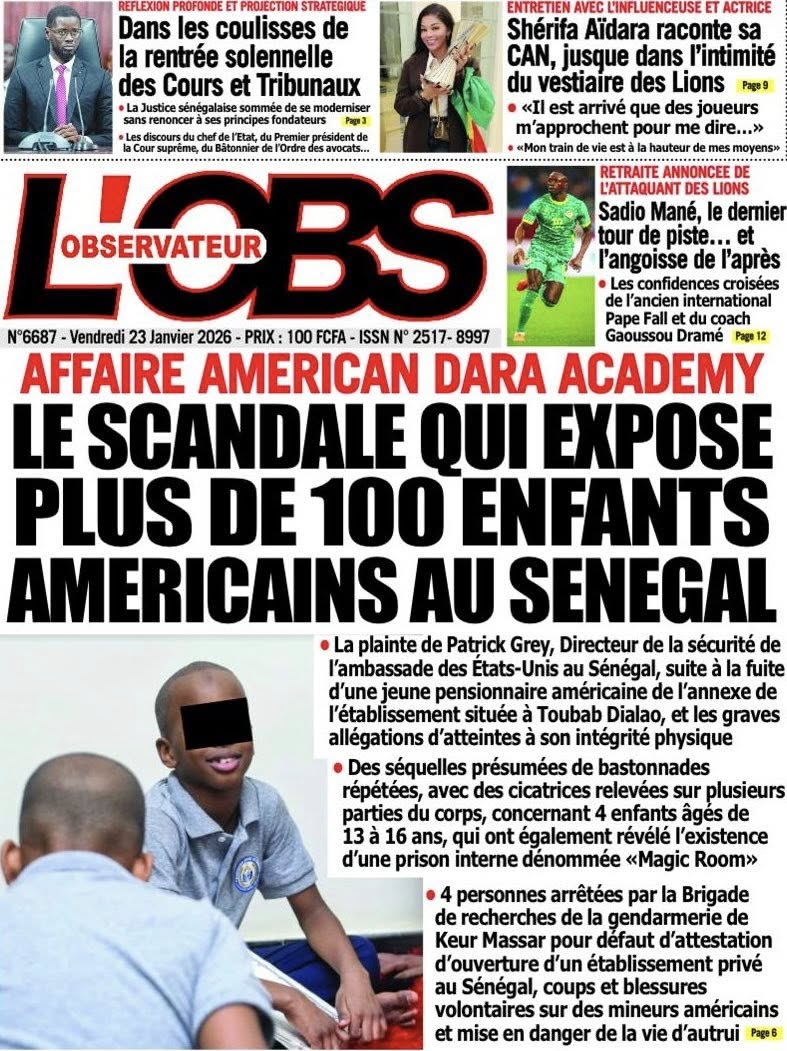 REFLEXION PROFONDE ET PROJECTION STRATEGIQUE
Dans les coulisses de la rentrée solennelle des Cours et Tribunaux
• La Justice sénégalaise sommée de se moderniser sans renoncer à ses principes fondateurs Page 3
• Les discours du chef de l'Etat, du Premier président de la Cour suprême, du Bâtonnier de l'Ordre des avocats...

ENTRETIEN AVEC L'INFLUENCEUSE ET ACTRICE
Shérifa Aïdara raconte sa CAN, jusque dans l'intimité du vestiaire des Lions Page 9
• «Il est arrivé que des joueurs m'approchent pour me dire...»
• «Mon train de vie est à la hauteur de mes moyens»

L'OBS
OBSERVATEUR

RETRAITE ANNONCEE DE L'ATTAQUANT DES LIONS
Sadio Mané, le dernier tour de piste… et l'angoisse de l'après
• Les confidences croisées de l'ancien international Pape Fall et du coach Gaoussou Dramé Page 12

N°6687 - Vendredi 23 Janvier 2026 - PRIX : 100 FCFA - ISSN N° 2517- 8997

AFFAIRE AMERICAN DARA ACADEMY
LE SCANDALE QUI EXPOSE PLUS DE 100 ENFANTS AMERICAINS AU SENEGAL

• La plainte de Patrick Grey, Directeur de la sécurité de l'ambassade des États-Unis au Sénégal, suite à la fuite d'une jeune pensionnaire américaine de l'annexe de l'établissement située à Toubab Dialao, et les graves allégations d'atteintes à son intégrité physique

• Des séquelles présumées de bastonnades répétées, avec des cicatrices relevées sur plusieurs parties du corps, concernant 4 enfants âgés de 13 à 16 ans, qui ont également révélé l'existence d'une prison interne dénommée «Magic Room»

• 4 personnes arrêtées par la Brigade de recherches de la gendarmerie de Keur Massar pour défaut d'attestation d'ouverture d'un établissement privé au Sénégal, coups et blessures volontaires sur des mineurs américains et mise en danger de la vie d'autrui Page 6